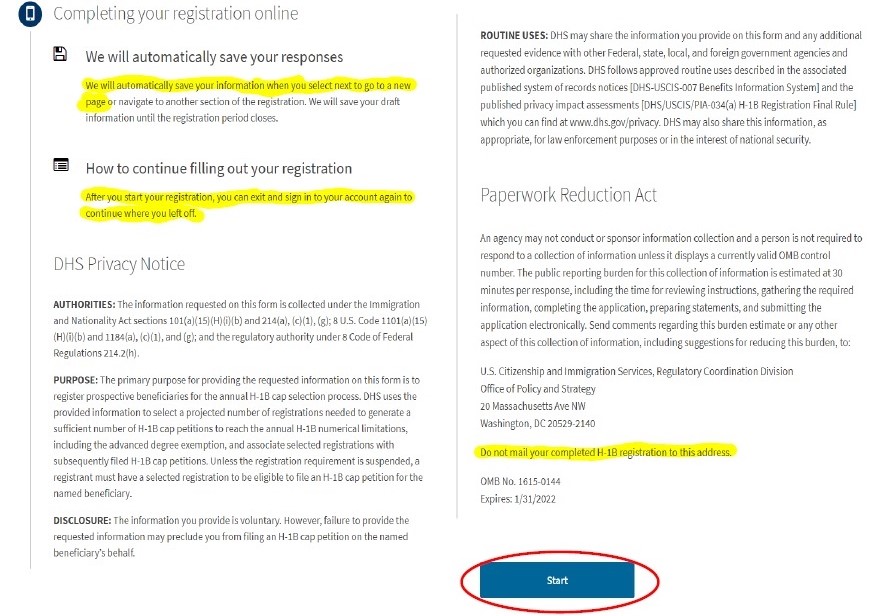 Completing your registration online

We will automatically save your responses

We will automatically save your information when you select next to go to a new page or navigate to another section of the registration. We will save your draft information until the registration period closes.

How to continue filling out your registration

After you start your registration, you can exit and sign in to your account again to continue where you left off.

DHS Privacy Notice

AUTHORITIES: The information requested on this form is collected under the Immigration and Nationality Act sections 101(a)(15)(H)(i)(b) and 214(a), (c)(1), (g); 8 U.S. Code 1101(a)(15)(H)(i)(b) and 1184(a), (c)(1), and (g); and the regulatory authority under 8 Code of Federal Regulations 214.2(h).

PURPOSE: The primary purpose for providing the requested information on this form is to register prospective beneficiaries for the annual H-1B cap selection process. DHS uses the provided information to select a projected number of registrations needed to generate a sufficient number of H-1B cap petitions to reach the annual H-1B numerical limitations, including the advanced degree exemption, and associate selected registrations with subsequently filed H-1B cap petitions. Unless the registration requirement is suspended, a registrant must have a selected registration to be eligible to file an H-1B cap petition for the named beneficiary.

DISCLOSURE: The information you provide is voluntary. However, failure to provide the requested information may preclude you from filing an H-1B cap petition on the named beneficiary's behalf.

ROUTINE USES: DHS may share the information you provide on this form and any additional requested evidence with other Federal, state, local, and foreign government agencies and authorized organizations. DHS follows approved routine uses described in the associated published system of records notices [DHS-USCIS-007 Benefits Information System] and the published privacy impact assessments [DHS/USCIS/PIA-034(a) H-1B Registration Final Rule] which you can find at www.dhs.gov/privacy. DHS may also share this information, as appropriate, for law enforcement purposes or in the interest of national security.

Paperwork Reduction Act

An agency may not conduct or sponsor information collection and a person is not required to respond to a collection of information unless it displays a currently valid OMB control number. The public reporting burden for this collection of information is estimated at 30 minutes per response, including the time for reviewing instructions, gathering the required information, completing the application, preparing statements, and submitting the application electronically. Send comments regarding this burden estimate or any other aspect of this collection of information, including suggestions for reducing this burden, to:

U.S. Citizenship and Immigration Services, Regulatory Coordination Division
Office of Policy and Strategy
20 Massachusetts Ave NW
Washington, DC 20529-2140

Do not mail your completed H-1B registration to this address.

OMB No. 1615-0144
Expires: 1/31/2022

Start